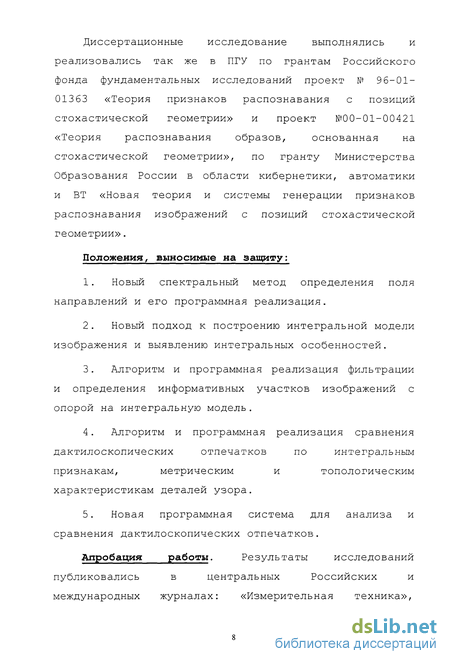 Диссертационные исследование выполнялись и реализовались так же в ПГУ по грантам Российского фонда фундаментальных исследований проект № 96-01-01363 «Теория признаков распознавания с позиций стохастической геометрии» и проект №00-01-00421 «Теория распознавания образов, основанная на стохастической геометрии», по гранту Министерства Образования России в области кибернетики, автоматики и ВТ «Новая теория и системы генерации признаков распознавания изображений с позиций стохастической геометрии».

Положения, выносимые на защиту:

1. Новый спектральный метод определения поля направлений и его программная реализация.

2. Новый подход к построению интегральной модели изображения и выявлению интегральных особенностей.

3. Алгоритм и программная реализация фильтрации и определения информативных участков изображений с опорой на интегральную модель.

4. Алгоритм и программная реализация сравнения дактилоскопических отпечатков по интегральным признакам, метрическим и топологическим характеристикам деталей узора.

5. Новая программная система для анализа и сравнения дактилоскопических отпечатков.

Апробация работы. Результаты исследований публиковались в центральных Российских и международных журналах: «Измерительная техника»,

8

dsLib.net
библиотека диссертаций